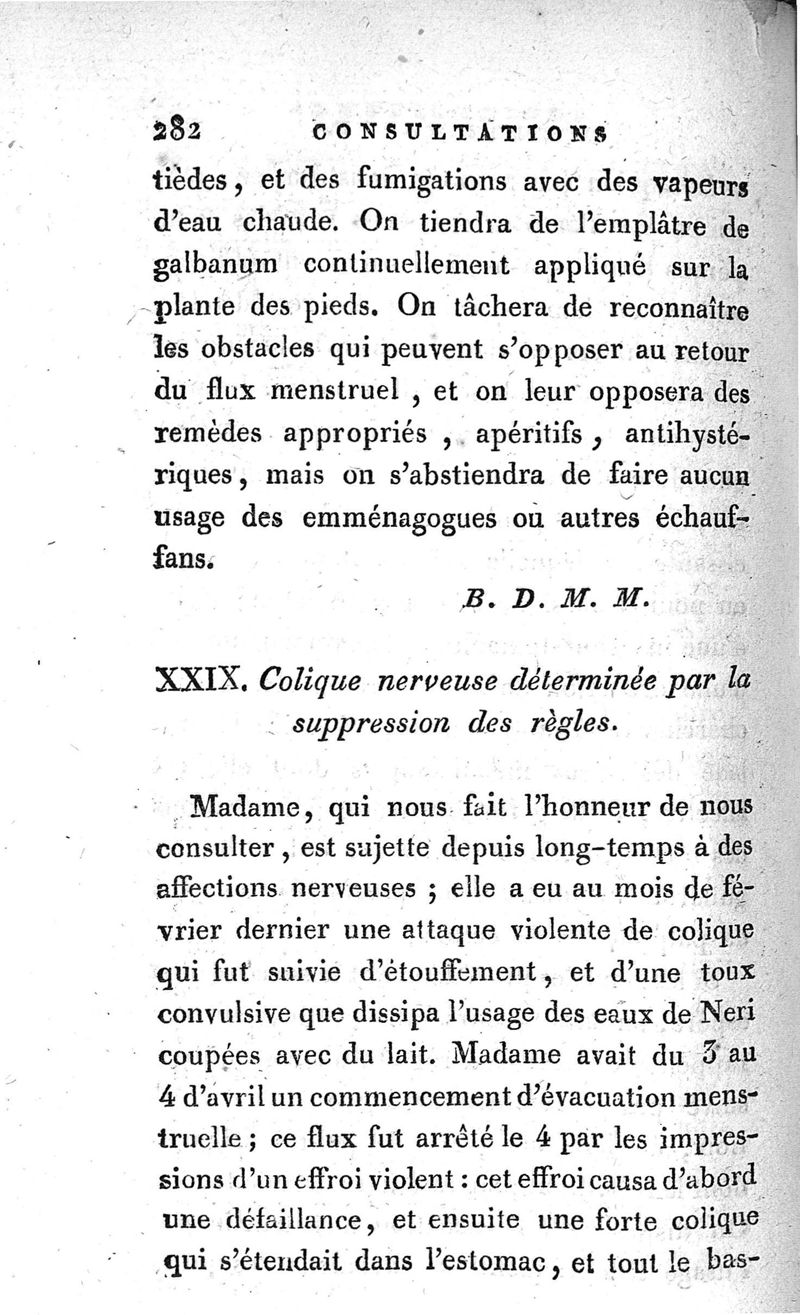 282 CONSULTATIONS

tièdes, et des fumigations avec des vapeurs d'eau chaude. On tiendra de l'emplâtre de galbanum continuellement appliqué sur la plante des pieds. On tâchera de reconnaître les obstacles qui peuvent s'opposer au retour du flux menstruel, et on leur opposera des remèdes appropriés, apéritifs, antihystériques, mais on s'abstiendra de faire aucun usage des emménagogues ou autres échauffans.

B. D. M. M.

XXIX. Colique nerveuse déterminée par la suppression des règles.

Madame, qui nous fait l'honneur de nous consulter, est sujette depuis long-temps à des affections nerveuses ; elle a eu au mois de février dernier une attaque violente de colique qui fut suivie d'étouffement, et d'une toux convulsive que dissipa l'usage des eaux de Neri coupées avec du lait. Madame avait du 3 au 4 d'avril un commencement d'évacuation menstruelle ; ce flux fut arrêté le 4 par les impressions d'un effroi violent : cet effroi causa d'abord une défaillance, et ensuite une forte colique qui s'étendait dans l'estomac, et tout le bas-